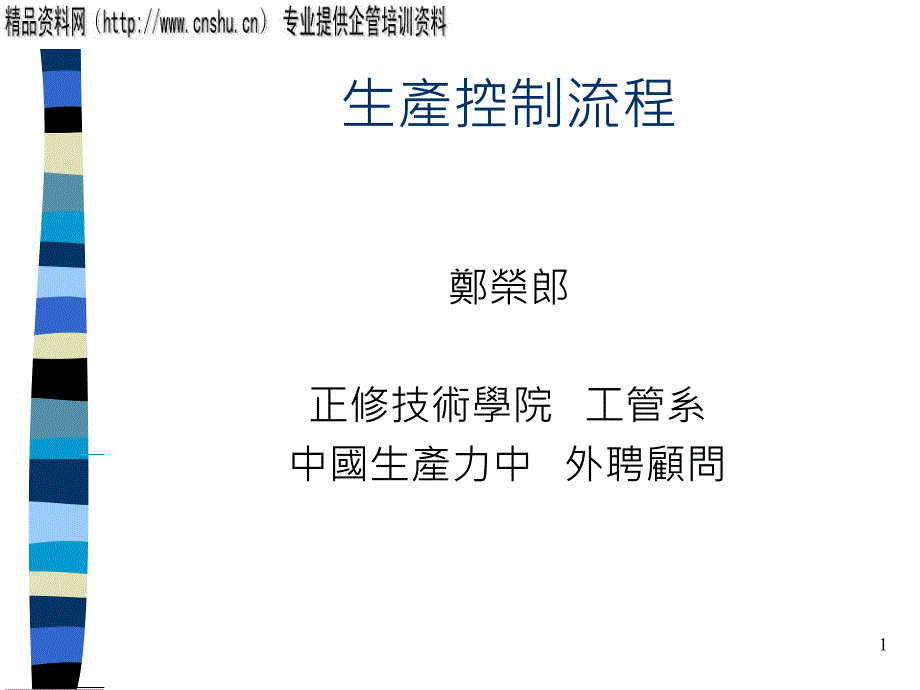 精品资料网（http://www.cnshu.cn） 专业提供企管培训资料

生產控制流程

鄭榮郎

正修技術學院　工管系
中國生產力中　外聘顧問

1